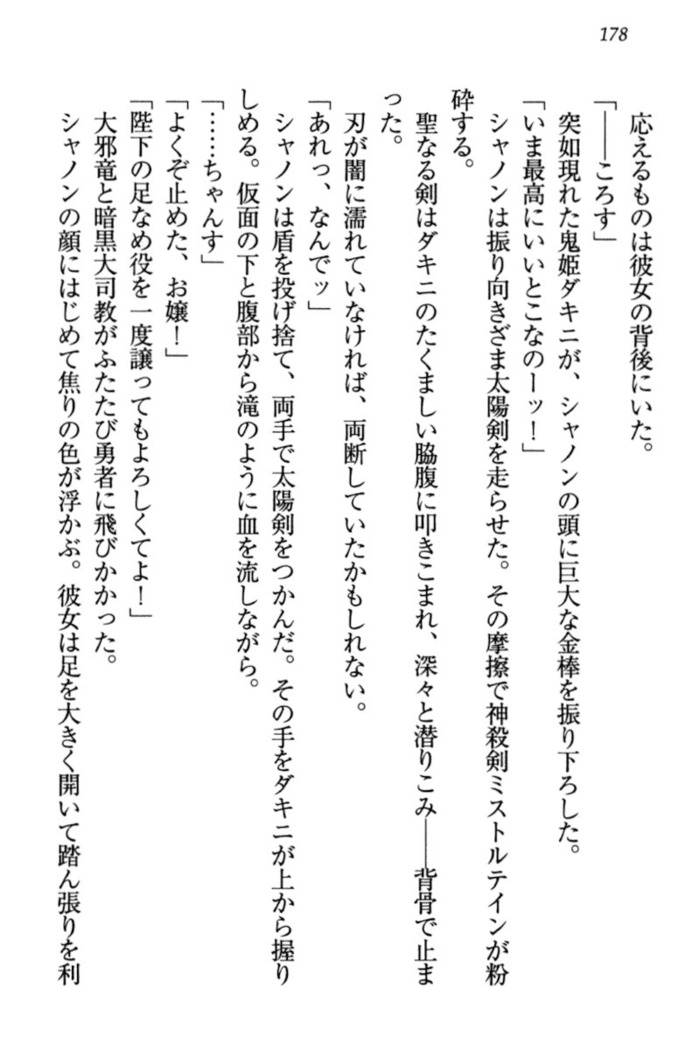 178

応えるものは彼女の背後にいた。

「――ころす」

突如現れた鬼姫ダキニが、シャノンの頭に巨大な金棒を振り下ろした。

「いま最高にいいとこなのーッ！」

シャノンは振り向きざま太陽剣を走らせた。その摩擦で神殺剣ミストルテインが粉砕する。

聖なる剣はダキニのたくましい脇腹に叩きこまれ、深々と潜りこみ――背骨で止まった。

刃が闇に濡れていなければ、両断していたかもしれない。

「あれっ、なんでッ」

シャノンは盾を投げ捨て、両手で太陽剣をつかんだ。その手をダキニが上から握りしめる。仮面の下と腹部から滝のように血を流しながら。

「……ちゃんす」

「よくぞ止めた、お嬢！」

「陛下の足なめ役を一度譲ってもよろしくてよ！」

大邪竜と暗黒大司教がふたたび勇者に飛びかかった。

シャノンの顔にはじめて焦りの色が浮かぶ。彼女は足を大きく開いて踏ん張りを利